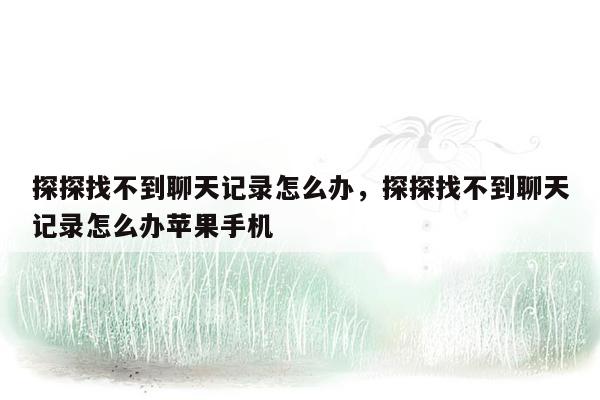 探探找不到聊天记录怎么办，探探找不到聊天记录怎么办苹果手机